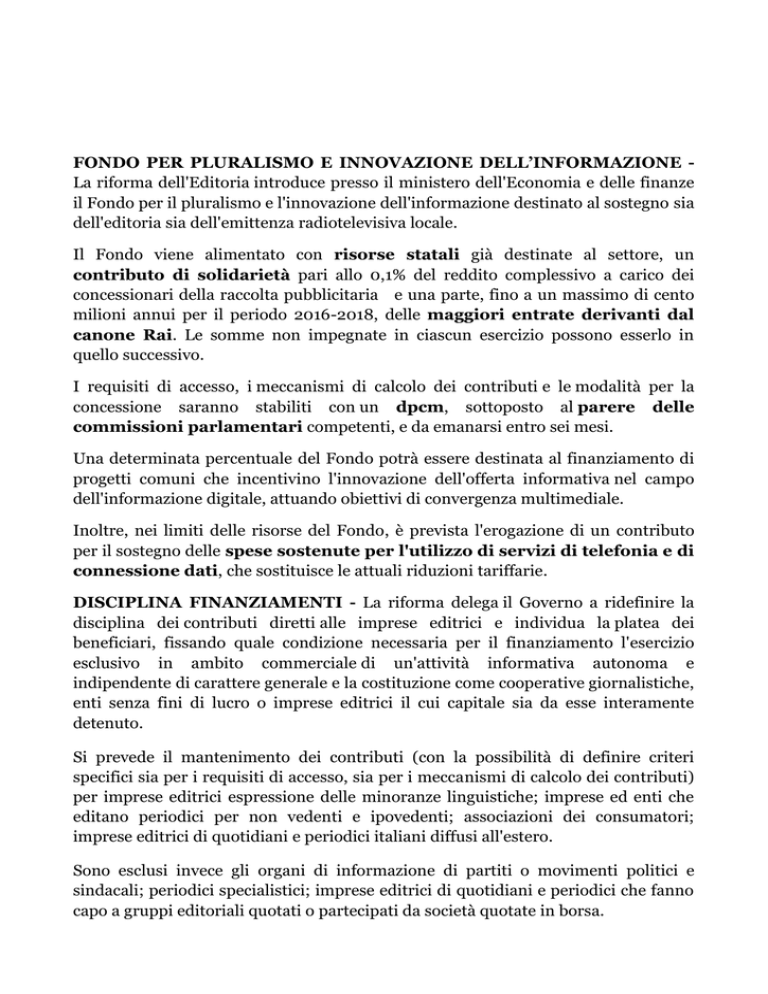 FONDO PER PLURALISMO E INNOVAZIONE DELL'INFORMAZIONE - La riforma dell'Editoria introduce presso il ministero dell'Economia e delle finanze il Fondo per il pluralismo e l'innovazione dell'informazione destinato al sostegno sia dell'editoria sia dell'emittenza radiotelevisiva locale.

Il Fondo viene alimentato con risorse statali già destinate al settore, un contributo di solidarietà pari allo 0,1% del reddito complessivo a carico dei concessionari della raccolta pubblicitaria e una parte, fino a un massimo di cento milioni annui per il periodo 2016-2018, delle maggiori entrate derivanti dal canone Rai. Le somme non impegnate in ciascun esercizio possono esserlo in quello successivo.

I requisiti di accesso, i meccanismi di calcolo dei contributi e le modalità per la concessione saranno stabiliti con un dpcm, sottoposto al parere delle commissioni parlamentari competenti, e da emanarsi entro sei mesi.

Una determinata percentuale del Fondo potrà essere destinata al finanziamento di progetti comuni che incentivino l'innovazione dell'offerta informativa nel campo dell'informazione digitale, attuando obiettivi di convergenza multimediale.

Inoltre, nei limiti delle risorse del Fondo, è prevista l'erogazione di un contributo per il sostegno delle spese sostenute per l'utilizzo di servizi di telefonia e di connessione dati, che sostituisce le attuali riduzioni tariffarie.

DISCIPLINA FINANZIAMENTI - La riforma delega il Governo a ridefinire la disciplina dei contributi diretti alle imprese editrici e individua la platea dei beneficiari, fissando quale condizione necessaria per il finanziamento l'esercizio esclusivo in ambito commerciale di un'attività informativa autonoma e indipendente di carattere generale e la costituzione come cooperative giornalistiche, enti senza fini di lucro o imprese editrici il cui capitale sia da esse interamente detenuto.

Si prevede il mantenimento dei contributi (con la possibilità di definire criteri specifici sia per i requisiti di accesso, sia per i meccanismi di calcolo dei contributi) per imprese editrici espressione delle minoranze linguistiche; imprese ed enti che editano periodici per non vedenti e ipovedenti; associazioni dei consumatori; imprese editrici di quotidiani e periodici italiani diffusi all'estero.

Sono esclusi invece gli organi di informazione di partiti o movimenti politici e sindacali; periodici specialistici; imprese editrici di quotidiani e periodici che fanno capo a gruppi editoriali quotati o partecipati da società quotate in borsa.